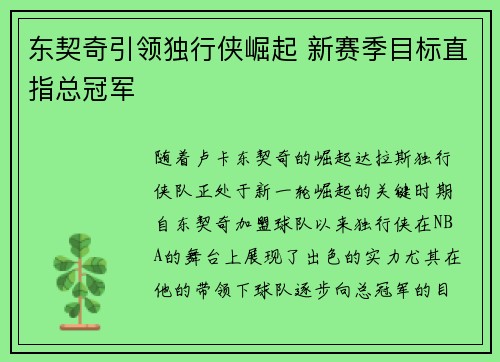 东契奇引领独行侠崛起 新赛季目标直指总冠军

随着卢卡东契奇的崛起达拉斯独行侠队正处于新一轮崛起的关键时期自东契奇加盟球队以来独行侠在NBA的舞台上展现了出色的实力尤其在他的带领下球队逐步向总冠军的目